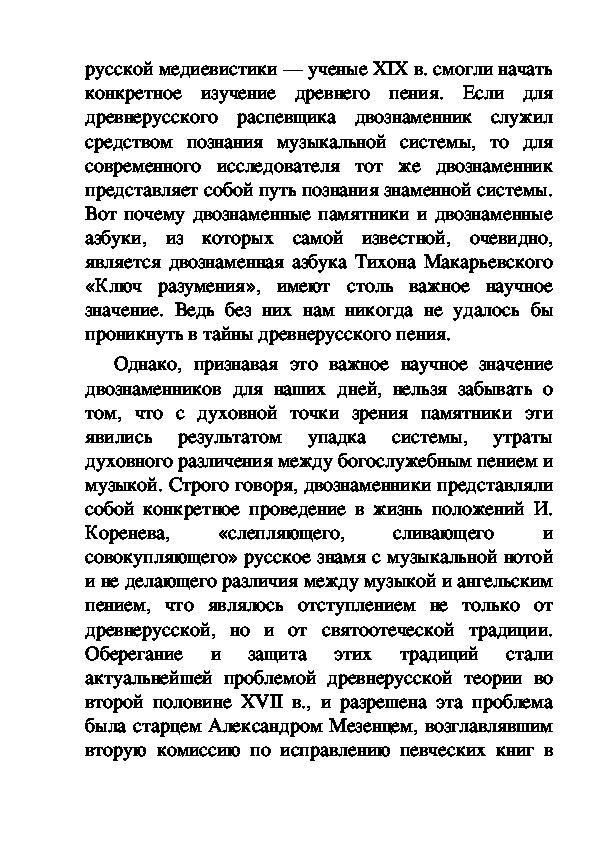 русской медиевистики — ученые XIX в. смогли начать конкретное изучение древнего пения. Если для древнерусского распевщика двознаменник служил средством познания музыкальной системы, то для современного исследователя тот же двознаменник представляет собой путь познания знаменной системы. Вот почему двознаменные памятники и двознаменные азбуки, из которых самой известной, очевидно, является двознаменная азбука Тихона Макарьевского «Ключ разумения», имеют столь важное научное значение. Ведь без них нам никогда не удалось бы проникнуть в тайны древнерусского пения.

Однако, признавая это важное научное значение двознаменников для наших дней, нельзя забывать о том, что с духовной точки зрения памятники эти явились результатом упадка системы, утраты духовного различения между богослужебным пением и музыкой. Строго говоря, двознаменники представляли собой конкретное проведение в жизнь положений И. Коренева, «слепляющего, сливающего и совокупляющего» русское знамя с музыкальной нотой и не делающего различия между музыкой и ангельским пением, что являлось отступлением не только от древнерусской, но и от святоотеческой традиции. Оберегание и защита этих традиций стали актуальнейшей проблемой древнерусской теории во второй половине XVII в., и разрешена эта проблема была старцем Александром Мезенцем, возглавлявшим вторую комиссию по исправлению певческих книг в